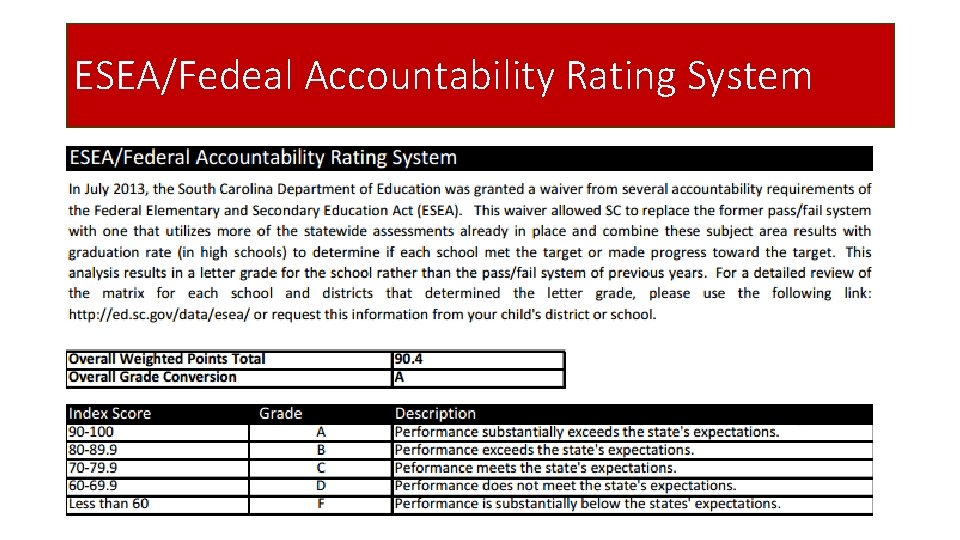 ESEA/Fedeal Accountability Rating System

ESEA/Federal Accountability Rating System

In July 2013, the South Carolina Department of Education was granted a waiver from several accountability requirements of the Federal Elementary and Secondary Education Act (ESEA). This waiver allowed SC to replace the former pass/fail system with one that utilizes more of the statewide assessments already in place and combine these subject area results with graduation rate (in high schools) to determine if each school met the target or made progress toward the target. This analysis results in a letter grade for the school rather than the pass/fail system of previous years. For a detailed review of the matrix for each school and districts that determined the letter grade, please use the following link: http://ed.sc.gov/data/esea/ or request this information from your child's district or school.

| Overall Weighted Points Total | 90.4 |
|---|---|
| Overall Grade Conversion | A |

| Index Score | Grade | Description |
|---|---|---|
| 90-100 | A | Performance substantially exceeds the state's expectations. |
| 80-89.9 | B | Performance exceeds the state's expectations. |
| 70-79.9 | C | Peformance meets the state's expectations. |
| 60-69.9 | D | Performance does not meet the state's expectations. |
| Less than 60 | F | Performance is substantially below the states' expectations. |